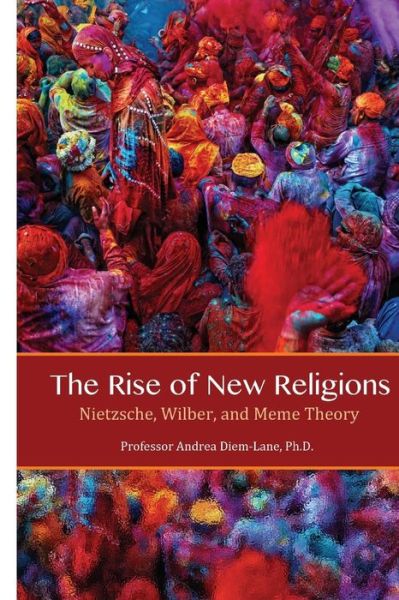 The Rise of New Religions
Nietzsche, Wilber, and Meme Theory

Professor Andrea Diem-Lane, Ph.D.